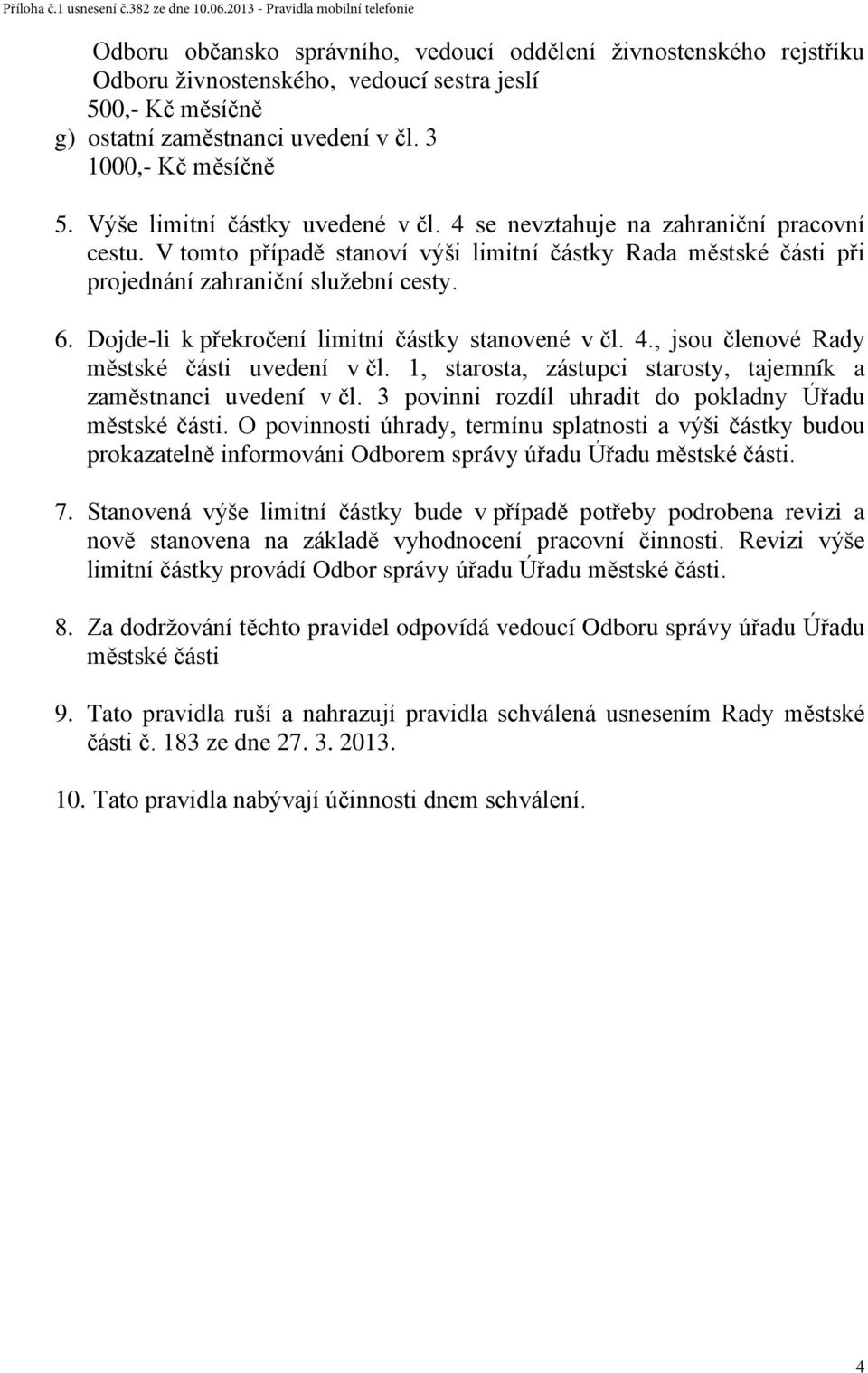 Příloha č.1 usnesení č.382 ze dne 10.06.2013 - Pravidla mobilní telefonie

Odboru občansko správního, vedoucí oddělení živnostenského rejstříku Odboru živnostenského, vedoucí sestra jeslí
500,- Kč měsíčně
g) ostatní zaměstnanci uvedení v čl. 3
1000,- Kč měsíčně

5. Výše limitní částky uvedené v čl. 4 se nevztahuje na zahraniční pracovní cestu. V tomto případě stanoví výši limitní částky Rada městské části při projednání zahraniční služební cesty.

6. Dojde-li k překročení limitní částky stanovené v čl. 4., jsou členové Rady městské části uvedení v čl. 1, starosta, zástupci starosty, tajemník a zaměstnanci uvedení v čl. 3 povinni rozdíl uhradit do pokladny Úřadu městské části. O povinnosti úhrady, termínu splatnosti a výši částky budou prokazatelně informováni Odborem správy úřadu Úřadu městské části.

7. Stanovená výše limitní částky bude v případě potřeby podrobena revizi a nově stanovena na základě vyhodnocení pracovní činnosti. Revizi výše limitní částky provádí Odbor správy úřadu Úřadu městské části.

8. Za dodržování těchto pravidel odpovídá vedoucí Odboru správy úřadu Úřadu městské části

9. Tato pravidla ruší a nahrazují pravidla schválená usnesením Rady městské části č. 183 ze dne 27. 3. 2013.

10. Tato pravidla nabývají účinnosti dnem schválení.

4